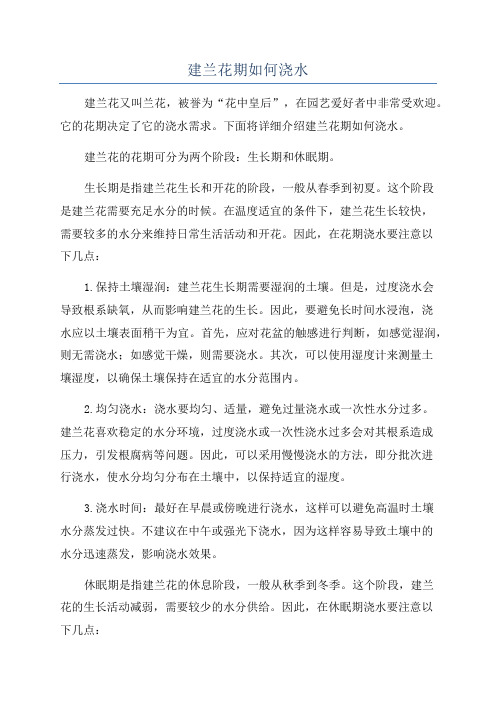 建兰花期如何浇水

建兰花又叫兰花，被誉为“花中皇后”，在园艺爱好者中非常受欢迎。它的花期决定了它的浇水需求。下面将详细介绍建兰花期如何浇水。

建兰花的花期可分为两个阶段：生长期和休眠期。

生长期是指建兰花生长和开花的阶段，一般从春季到初夏。这个阶段是建兰花需要充足水分的时候。在温度适宜的条件下，建兰花生长较快，需要较多的水分来维持日常生活活动和开花。因此，在花期浇水要注意以下几点：

1.保持土壤湿润：建兰花生长期需要湿润的土壤。但是，过度浇水会导致根系缺氧，从而影响建兰花的生长。因此，要避免长时间水浸泡，浇水应以土壤表面稍干为宜。首先，应对花盆的触感进行判断，如感觉湿润，则无需浇水；如感觉干燥，则需要浇水。其次，可以使用湿度计来测量土壤湿度，以确保土壤保持在适宜的水分范围内。

2.均匀浇水：浇水要均匀、适量，避免过量浇水或一次性水分过多。建兰花喜欢稳定的水分环境，过度浇水或一次性浇水过多会对其根系造成压力，引发根腐病等问题。因此，可以采用慢慢浇水的方法，即分批次进行浇水，使水分均匀分布在土壤中，以保持适宜的湿度。

3.浇水时间：最好在早晨或傍晚进行浇水，这样可以避免高温时土壤水分蒸发过快。不建议在中午或强光下浇水，因为这样容易导致土壤中的水分迅速蒸发，影响浇水效果。

休眠期是指建兰花的休息阶段，一般从秋季到冬季。这个阶段，建兰花的生长活动减弱，需要较少的水分供给。因此，在休眠期浇水要注意以下几点：